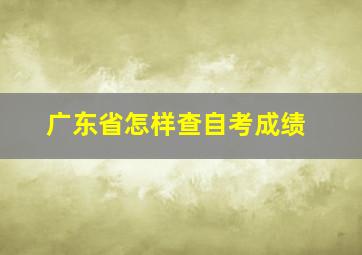 广东省怎样查自考成绩